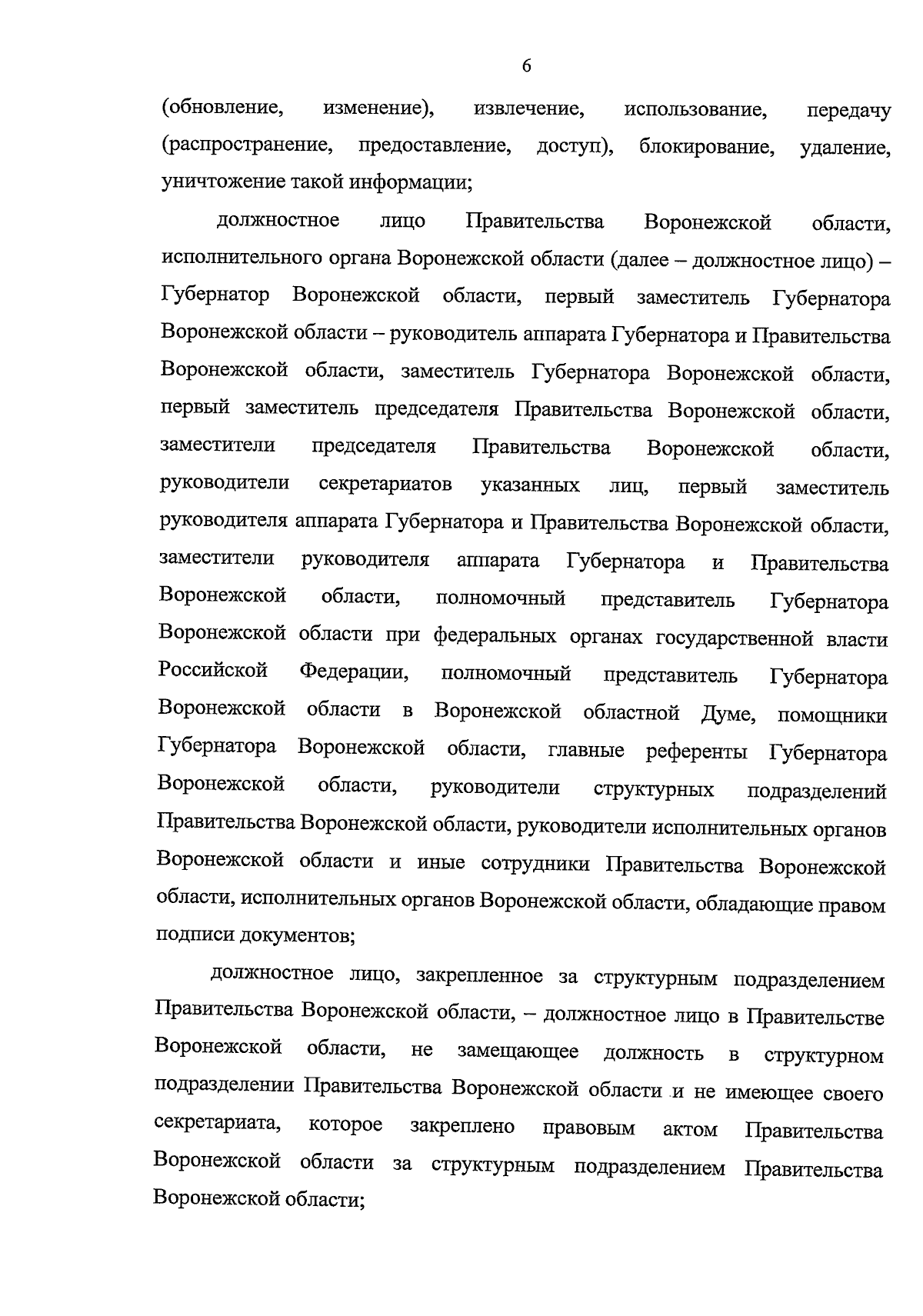 6

(обновление, изменение), извлечение, использование, передачу (распространение, предоставление, доступ), блокирование, удаление, уничтожение такой информации;

должностное лицо Правительства Воронежской области, исполнительного органа Воронежской области (далее – должностное лицо) – Губернатор Воронежской области, первый заместитель Губернатора Воронежской области – руководитель аппарата Губернатора и Правительства Воронежской области, заместитель Губернатора Воронежской области, первый заместитель председателя Правительства Воронежской области, заместители председателя Правительства Воронежской области, руководители секретариатов указанных лиц, первый заместитель руководителя аппарата Губернатора и Правительства Воронежской области, заместители руководителя аппарата Губернатора и Правительства Воронежской области, полномочный представитель Губернатора Воронежской области при федеральных органах государственной власти Российской Федерации, полномочный представитель Губернатора Воронежской области в Воронежской областной Думе, помощники Губернатора Воронежской области, главные референты Губернатора Воронежской области, руководители структурных подразделений Правительства Воронежской области, руководители исполнительных органов Воронежской области и иные сотрудники Правительства Воронежской области, исполнительных органов Воронежской области, обладающие правом подписи документов;

должностное лицо, закрепленное за структурным подразделением Правительства Воронежской области, – должностное лицо в Правительстве Воронежской области, не замещающее должность в структурном подразделении Правительства Воронежской области и не имеющее своего секретариата, которое закреплено правовым актом Правительства Воронежской области за структурным подразделением Правительства Воронежской области;